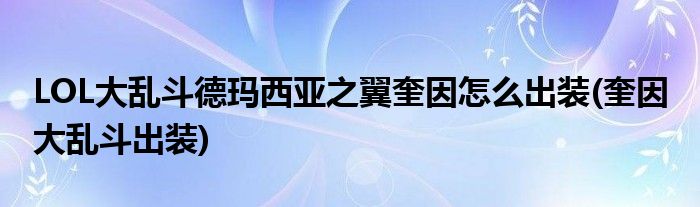 LOL大乱斗德玛西亚之翼奎因怎么出装(奎因大乱斗出装)